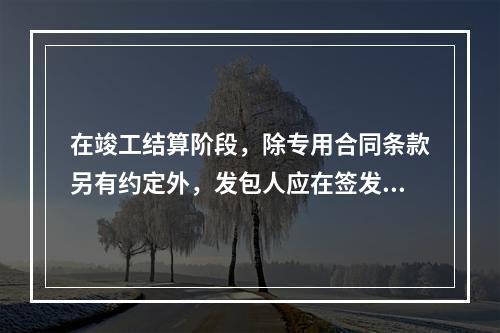 在竣工结算阶段，除专用合同条款另有约定外，发包人应在签发...